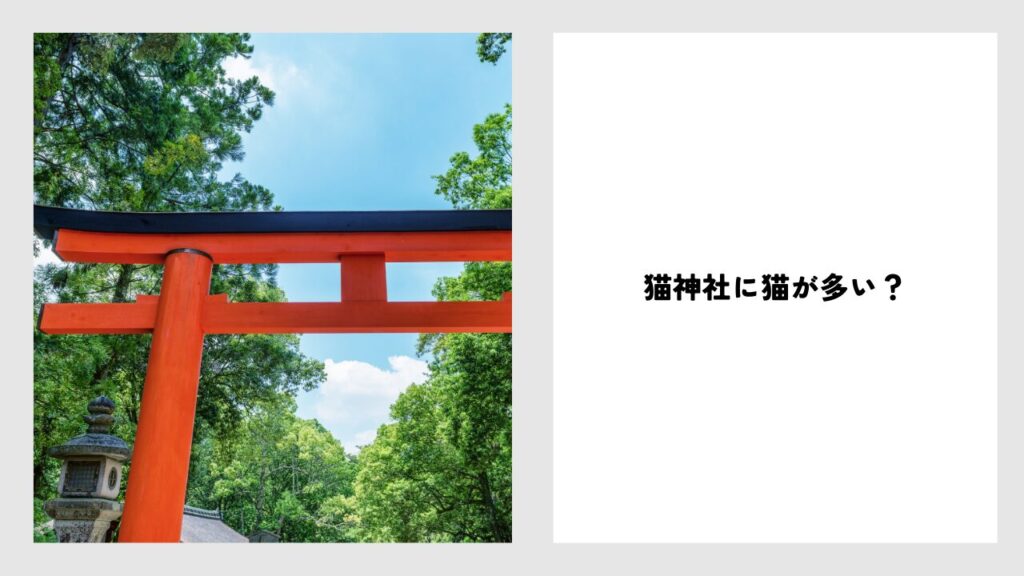 猫神社に猫が多い？